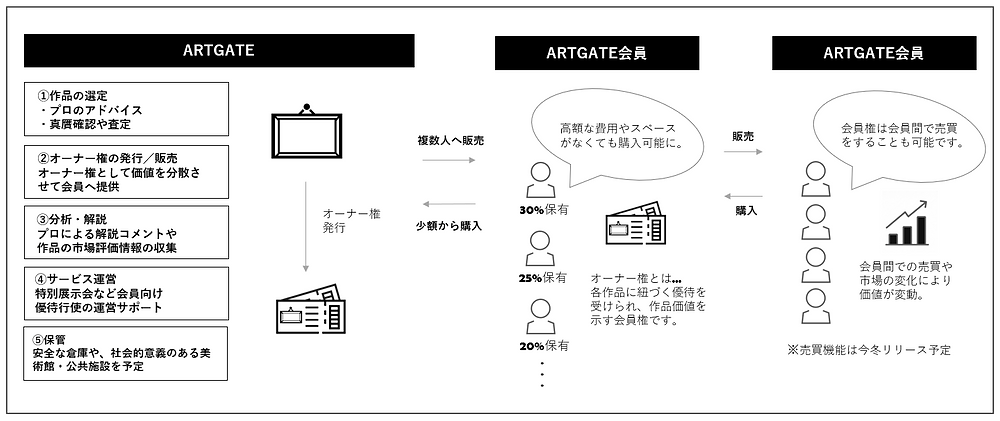 ARTGATE

①作品の選定
・プロのアドバイス
・真贋確認や査定

②オーナー権の発行／販売
オーナー権として価値を分散させて会員へ提供

③分析・解説
プロによる解説コメントや作品の市場評価情報の収集

④サービス運営
特別展示会など会員向け優待行使の運営サポート

⑤保管
安全な倉庫や、社会的意義のある美術館・公共施設を予定

オーナー権発行

複数人へ販売

少額から購入

ARTGATE会員

高額な費用やスペースがなくても購入可能に。

30%保有

25%保有

20%保有

オーナー権とは…
各作品に紐づく優待を受けられ、作品価値を示す会員権です。

販売

購入

ARTGATE会員

会員権は会員間で売買をすることも可能です。

会員間での売買や市場の変化により価値が変動。

※売買機能は今冬リリース予定